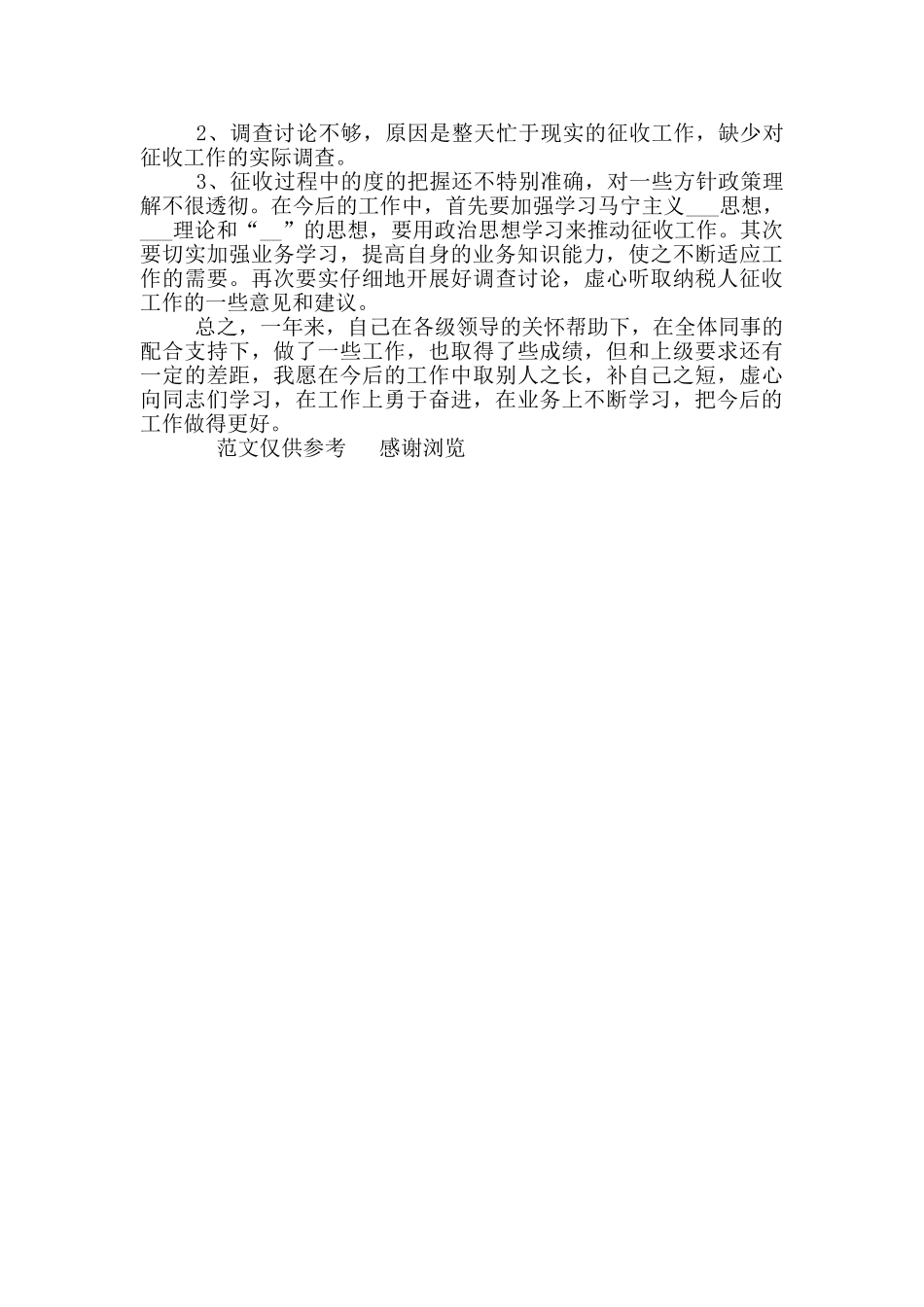 2、调查讨论不够，原因是整天忙于现实的征收工作，缺少对征收工作的实际调查。

3、征收过程中的度的把握还不特别准确，对一些方针政策理解不很透彻。在今后的工作中，首先要加强学习马宁主义___思想，___理论和“__”的思想，要用政治思想学习来推动征收工作。其次要切实加强业务学习，提高自身的业务知识能力，使之不断适应工作的需要。再次要实仔细地开展好调查讨论，虚心听取纳税人征收工作的一些意见和建议。

总之，一年来，自己在各级领导的关怀帮助下，在全体同事的配合支持下，做了一些工作，也取得了些成绩，但和上级要求还有一定的差距，我愿在今后的工作中取别人之长，补自己之短，虚心向同志们学习，在工作上勇于奋进，在业务上不断学习，把今后的工作做得更好。

范文仅供参考　感谢浏览